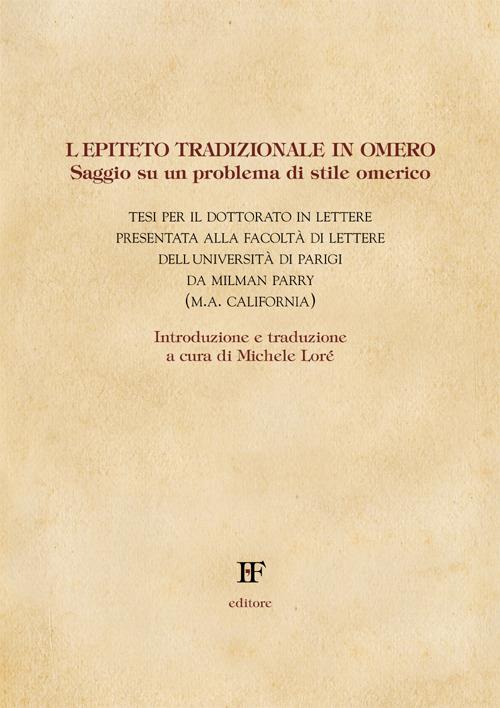 L'EPITETO TRADIZIONALE IN OMERO
Saggio su un problema di stile omerico

TESI PER IL DOTTORATO IN LETTERE
PRESENTATA ALLA FACOLTÀ DI LETTERE
DELL'UNIVERSITÀ DI PARIGI
DA MILMAN PARRY
(M.A. CALIFORNIA)

Introduzione e traduzione
a cura di Michele Loré

IF
editore